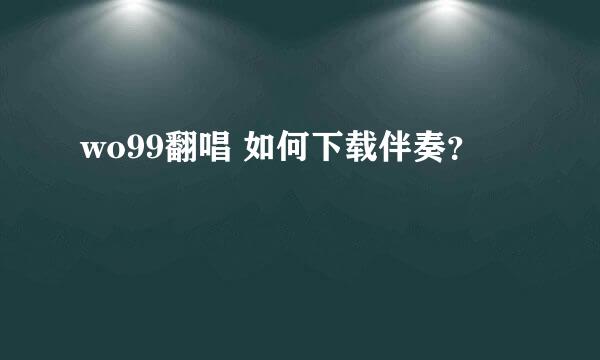 wo99翻唱 如何下载伴奏?